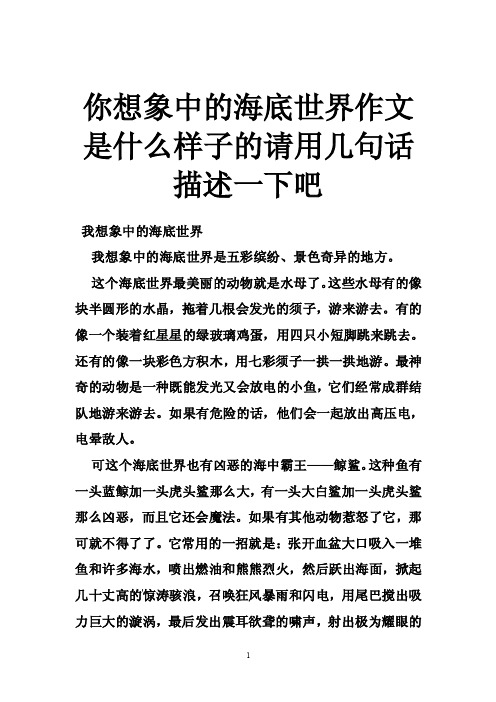 你想象中的海底世界作文是什么样子的请用几句话描述一下吧

我想象中的海底世界

我想象中的海底世界是五彩缤纷、景色奇异的地方。

这个海底世界最美丽的动物就是水母了。这些水母有的像块半圆形的水晶，拖着几根会发光的须子，游来游去。有的像一个装着红星星的绿玻璃鸡蛋，用四只小短脚跳来跳去。还有的像一块彩色方积木，用七彩须子一拱一拱地游。最神奇的动物是一种既能发光又会放电的小鱼，它们经常成群结队地游来游去。如果有危险的话，他们会一起放出高压电，电晕敌人。

可这个海底世界也有凶恶的海中霸王——鲸鲨。这种鱼有一头蓝鲸加一头虎头鲨那么大，有一头大白鲨加一头虎头鲨那么凶恶，而且它还会魔法。如果有其他动物惹怒了它，那可就不得了了。它常用的一招就是：张开血盆大口吸入一堆鱼和许多海水，喷出燃油和熊熊烈火，然后跃出海面，掀起几十丈高的惊涛骇浪，召唤狂风暴雨和闪电，用尾巴搅出吸力巨大的漩涡，最后发出震耳欲聋的啸声，射出极为耀眼的

1